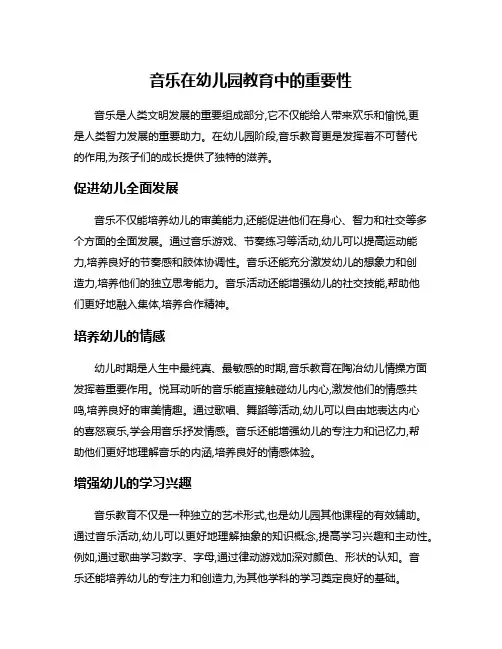 音乐在幼儿园教育中的重要性

音乐是人类文明发展的重要组成部分,它不仅能给人带来欢乐和愉悦,更是人类智力发展的重要助力。在幼儿园阶段,音乐教育更是发挥着不可替代的作用,为孩子们的成长提供了独特的滋养。

促进幼儿全面发展

音乐不仅能培养幼儿的审美能力,还能促进他们在身心、智力和社交等多个方面的全面发展。通过音乐游戏、节奏练习等活动,幼儿可以提高运动能力,培养良好的节奏感和肢体协调性。音乐还能充分激发幼儿的想象力和创造力,培养他们的独立思考能力。音乐活动还能增强幼儿的社交技能,帮助他们更好地融入集体,培养合作精神。

培养幼儿的情感

幼儿时期是人生中最纯真、最敏感的时期,音乐教育在陶冶幼儿情操方面发挥着重要作用。悦耳动听的音乐能直接触碰幼儿内心,激发他们的情感共鸣,培养良好的审美情趣。通过歌唱、舞蹈等活动,幼儿可以自由地表达内心的喜怒哀乐,学会用音乐抒发情感。音乐还能增强幼儿的专注力和记忆力,帮助他们更好地理解音乐的内涵,培养良好的情感体验。

增强幼儿的学习兴趣

音乐教育不仅是一种独立的艺术形式,也是幼儿园其他课程的有效辅助。通过音乐活动,幼儿可以更好地理解抽象的知识概念,提高学习兴趣和主动性。例如,通过歌曲学习数字、字母,通过律动游戏加深对颜色、形状的认知。音乐还能培养幼儿的专注力和创造力,为其他学科的学习奠定良好的基础。